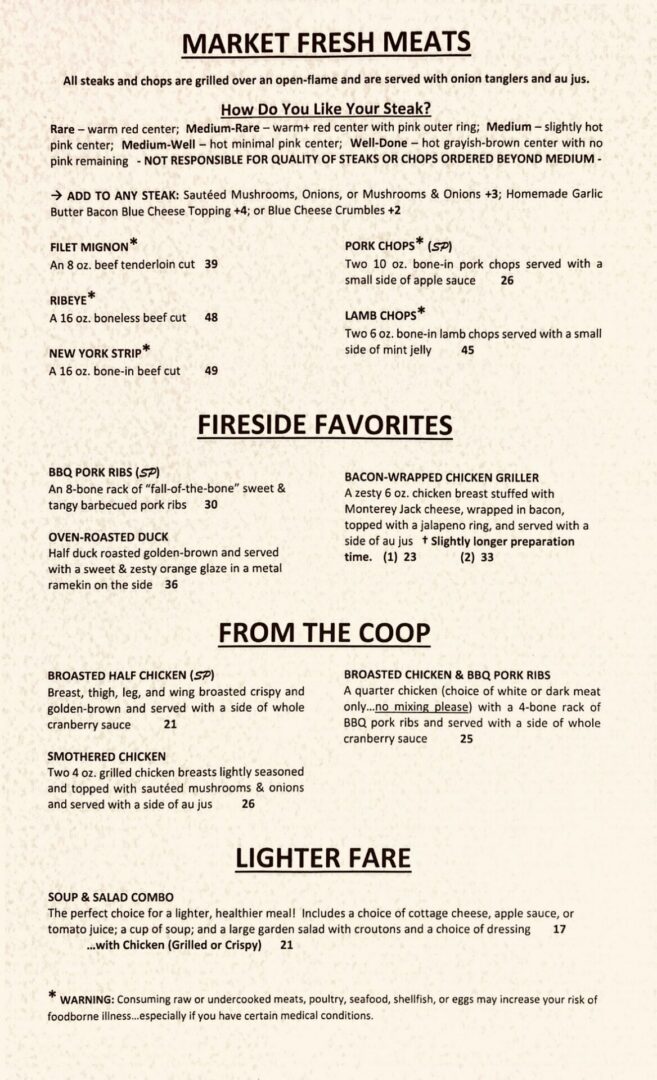 MARKET FRESH MEATS

All steaks and chops are grilled over an open-flame and are served with onion tanglers and au jus.

How Do You Like Your Steak?

Rare – warm red center; Medium-Rare – warm+ red center with pink outer ring; Medium – slightly hot pink center; Medium-Well – hot minimal pink center; Well-Done – hot grayish-brown center with no pink remaining - NOT RESPONSIBLE FOR QUALITY OF STEAKS OR CHOPS ORDERED BEYOND MEDIUM -

→ ADD TO ANY STEAK: Sautéed Mushrooms, Onions, or Mushrooms & Onions +3; Homemade Garlic Butter Bacon Blue Cheese Topping +4; or Blue Cheese Crumbles +2

FILET MIGNON*
An 8 oz. beef tenderloin cut 39

RIBEYE*
A 16 oz. boneless beef cut 48

NEW YORK STRIP*
A 16 oz. bone-in beef cut 49

PORK CHOPS* (SP)
Two 10 oz. bone-in pork chops served with a small side of apple sauce 26

LAMB CHOPS*
Two 6 oz. bone-in lamb chops served with a small side of mint jelly 45

FIRESIDE FAVORITES

BBQ PORK RIBS (SP)
An 8-bone rack of "fall-of-the-bone" sweet & tangy barbecued pork ribs 30

OVEN-ROASTED DUCK
Half duck roasted golden-brown and served with a sweet & zesty orange glaze in a metal ramekin on the side 36

BACON-WRAPPED CHICKEN GRILLER
A zesty 6 oz. chicken breast stuffed with Monterey Jack cheese, wrapped in bacon, topped with a jalapeno ring, and served with a side of au jus † Slightly longer preparation time. (1) 23 (2) 33

FROM THE COOP

BROASTED HALF CHICKEN (SP)
Breast, thigh, leg, and wing broasted crispy and golden-brown and served with a side of whole cranberry sauce 21

SMOTHERED CHICKEN
Two 4 oz. grilled chicken breasts lightly seasoned and topped with sautéed mushrooms & onions and served with a side of au jus 26

BROASTED CHICKEN & BBQ PORK RIBS
A quarter chicken (choice of white or dark meat only...no mixing please) with a 4-bone rack of BBQ pork ribs and served with a side of whole cranberry sauce 25

LIGHTER FARE

SOUP & SALAD COMBO
The perfect choice for a lighter, healthier meal! Includes a choice of cottage cheese, apple sauce, or tomato juice; a cup of soup; and a large garden salad with croutons and a choice of dressing 17
...with Chicken (Grilled or Crispy) 21

* WARNING: Consuming raw or undercooked meats, poultry, seafood, shellfish, or eggs may increase your risk of foodborne illness...especially if you have certain medical conditions.